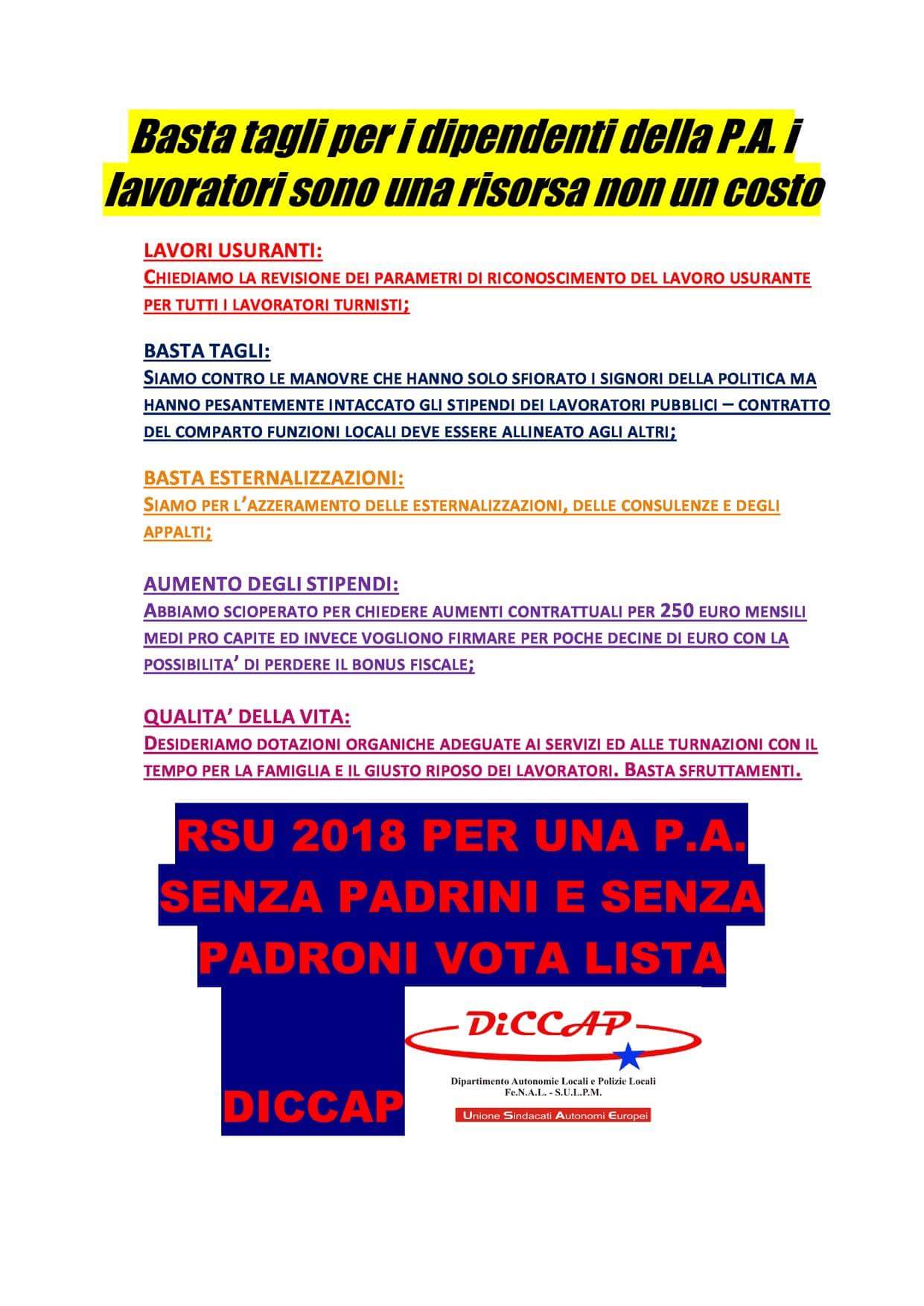 Basta tagli per i dipendenti della P.A. i lavoratori sono una risorsa non un costo

LAVORI USURANTI:
CHIEDIAMO LA REVISIONE DEI PARAMETRI DI RICONOSCIMENTO DEL LAVORO USURANTE PER TUTTI I LAVORATORI TURNISTI;

BASTA TAGLI:
SIAMO CONTRO LE MANOVRE CHE HANNO SOLO SFIORATO I SIGNORI DELLA POLITICA MA HANNO PESANTEMENTE INTACCATO GLI STIPENDI DEI LAVORATORI PUBBLICI – CONTRATTO DEL COMPARTO FUNZIONI LOCALI DEVE ESSERE ALLINEATO AGLI ALTRI;

BASTA ESTERNALIZZAZIONI:
SIAMO PER L'AZZERAMENTO DELLE ESTERNALIZZAZIONI, DELLE CONSULENZE E DEGLI APPALTI;

AUMENTO DEGLI STIPENDI:
ABBIAMO SCIOPERATO PER CHIEDERE AUMENTI CONTRATTUALI PER 250 EURO MENSILI MEDI PRO CAPITE ED INVECE VOGLIONO FIRMARE PER POCHE DECINE DI EURO CON LA POSSIBILITA' DI PERDERE IL BONUS FISCALE;

QUALITA' DELLA VITA:
DESIDERIAMO DOTAZIONI ORGANICHE ADEGUATE AI SERVIZI ED ALLE TURNAZIONI CON IL TEMPO PER LA FAMIGLIA E IL GIUSTO RIPOSO DEI LAVORATORI. BASTA SFRUTTAMENTI.

RSU 2018 PER UNA P.A. SENZA PADRINI E SENZA PADRONI VOTA LISTA

DICCAP

DiCCAP
Dipartimento Autonomie Locali e Polizie Locali
Fe.N.A.L. - S.U.L.P.M.
Unione Sindacati Autonomi Europei